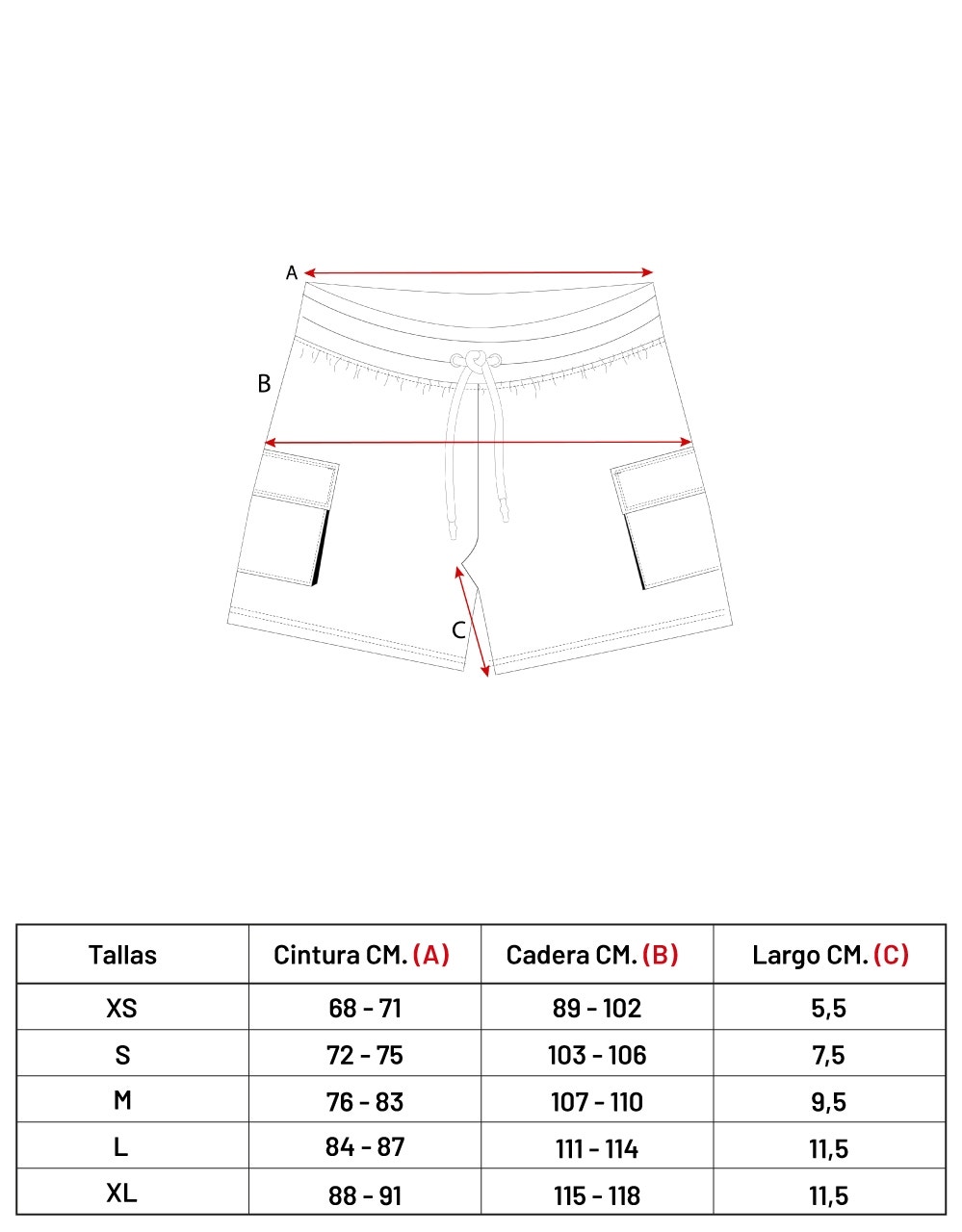 A

B

C

| Tallas | Cintura CM. (A) | Cadera CM. (B) | Largo CM. (C) |
|---|---|---|---|
| XS | 68 - 71 | 89 - 102 | 5,5 |
| S | 72 - 75 | 103 - 106 | 7,5 |
| M | 76 - 83 | 107 - 110 | 9,5 |
| L | 84 - 87 | 111 - 114 | 11,5 |
| XL | 88 - 91 | 115 - 118 | 11,5 |